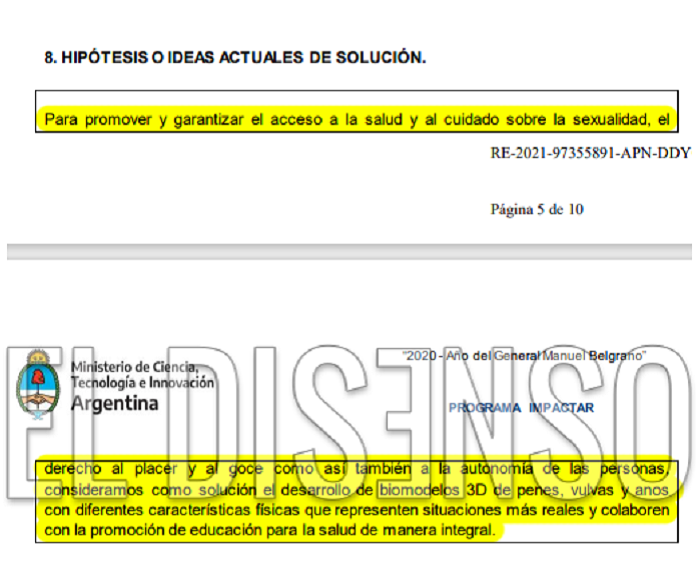 8. HIPÓTESIS O IDEAS ACTUALES DE SOLUCIÓN.

Para promover y garantizar el acceso a la salud y al cuidado sobre la sexualidad, el

RE-2021-97355891-APN-DDY

Página 5 de 10

Ministerio de Ciencia, Tecnología e Innovación
Argentina

"2020 - Año del General Manuel Belgrano"

PROGRAMA IMPACTAR

derecho al placer y al goce como así también a la autonomía de las personas, consideramos como solución el desarrollo de biomodelos 3D de penes, vulvas y anos con diferentes características físicas que representen situaciones más reales y colaboren con la promoción de educación para la salud de manera integral.

EL DISENSO